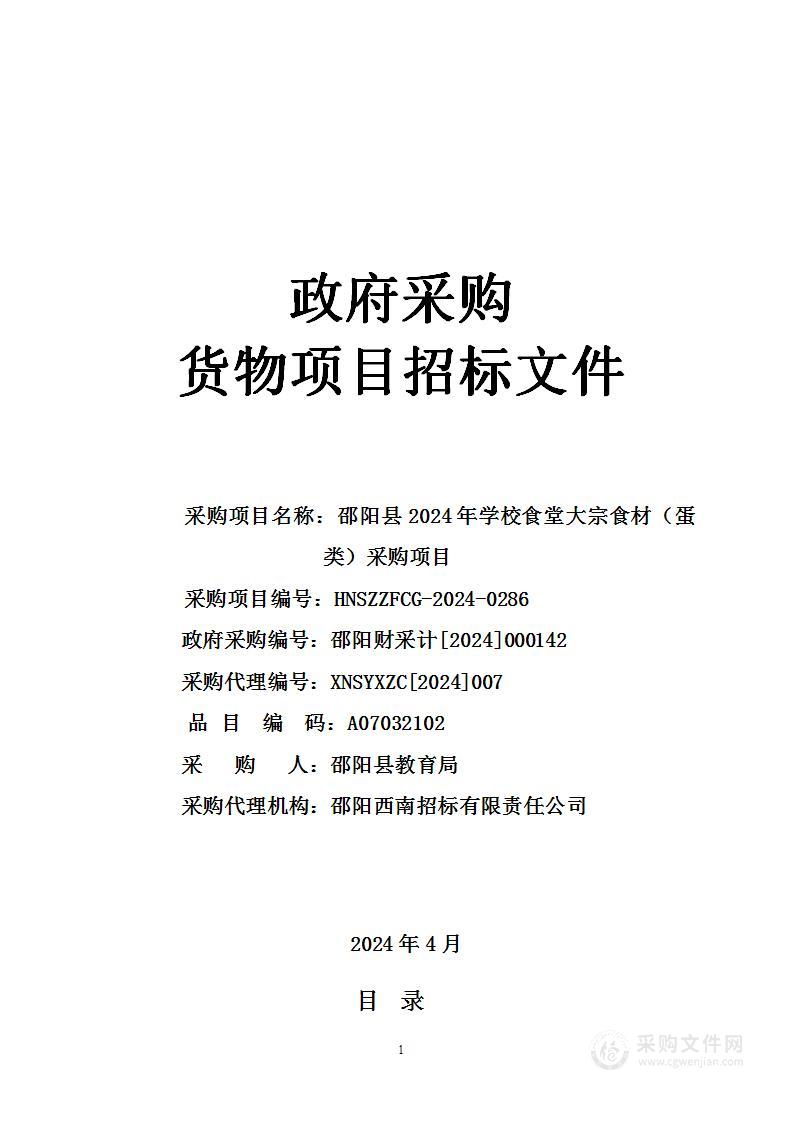 政府采购
货物项目招标文件

采购项目名称：邵阳县 2024 年学校食堂大宗食材（蛋类）采购项目

采购项目编号：HNSZZFCG-2024-0286

政府采购编号：邵阳财采计[2024]000142

采购代理编号：XNSYXZC[2024]007

品 目 编 码：A07032102

采 购 人：邵阳县教育局

采购代理机构：邵阳西南招标有限责任公司

2024 年 4 月

目 录

1

采购文件网
www.cgwenjian.com